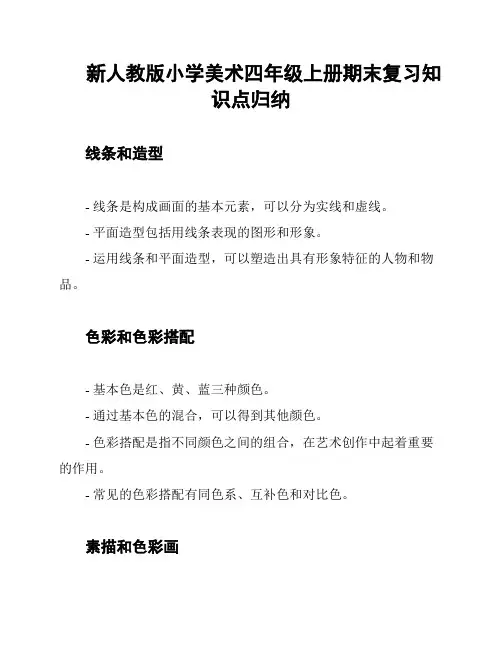 新人教版小学美术四年级上册期末复习知识点归纳

线条和造型

- 线条是构成画面的基本元素，可以分为实线和虚线。
- 平面造型包括用线条表现的图形和形象。
- 运用线条和平面造型，可以塑造出具有形象特征的人物和物品。

色彩和色彩搭配

- 基本色是红、黄、蓝三种颜色。
- 通过基本色的混合，可以得到其他颜色。
- 色彩搭配是指不同颜色之间的组合，在艺术创作中起着重要的作用。
- 常见的色彩搭配有同色系、互补色和对比色。

素描和色彩画